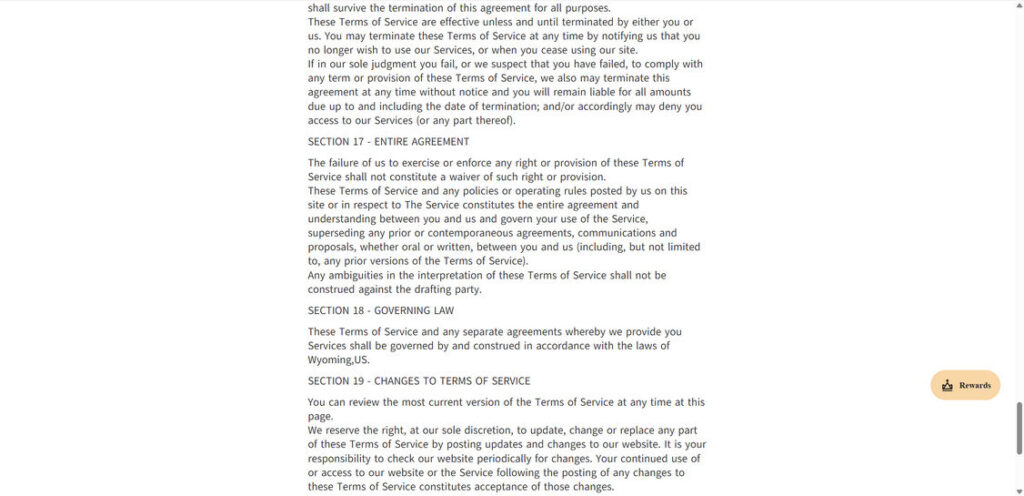 shall survive the termination of this agreement for all purposes.
These Terms of Service are effective unless and until terminated by either you or us. You may terminate these Terms of Service at any time by notifying us that you no longer wish to use our Services, or when you cease using our site.
If in our sole judgment you fail, or we suspect that you have failed, to comply with any term or provision of these Terms of Service, we also may terminate this agreement at any time without notice and you will remain liable for all amounts due up to and including the date of termination; and/or accordingly may deny you access to our Services (or any part thereof).

SECTION 17 - ENTIRE AGREEMENT

The failure of us to exercise or enforce any right or provision of these Terms of Service shall not constitute a waiver of such right or provision.
These Terms of Service and any policies or operating rules posted by us on this site or in respect to The Service constitutes the entire agreement and understanding between you and us and govern your use of the Service, superseding any prior or contemporaneous agreements, communications and proposals, whether oral or written, between you and us (including, but not limited to, any prior versions of the Terms of Service).
Any ambiguities in the interpretation of these Terms of Service shall not be construed against the drafting party.

SECTION 18 - GOVERNING LAW

These Terms of Service and any separate agreements whereby we provide you Services shall be governed by and construed in accordance with the laws of Wyoming,US.

SECTION 19 - CHANGES TO TERMS OF SERVICE

You can review the most current version of the Terms of Service at any time at this page.
We reserve the right, at our sole discretion, to update, change or replace any part of these Terms of Service by posting updates and changes to our website. It is your responsibility to check our website periodically for changes. Your continued use of or access to our website or the Service following the posting of any changes to these Terms of Service constitutes acceptance of those changes.

Rewards